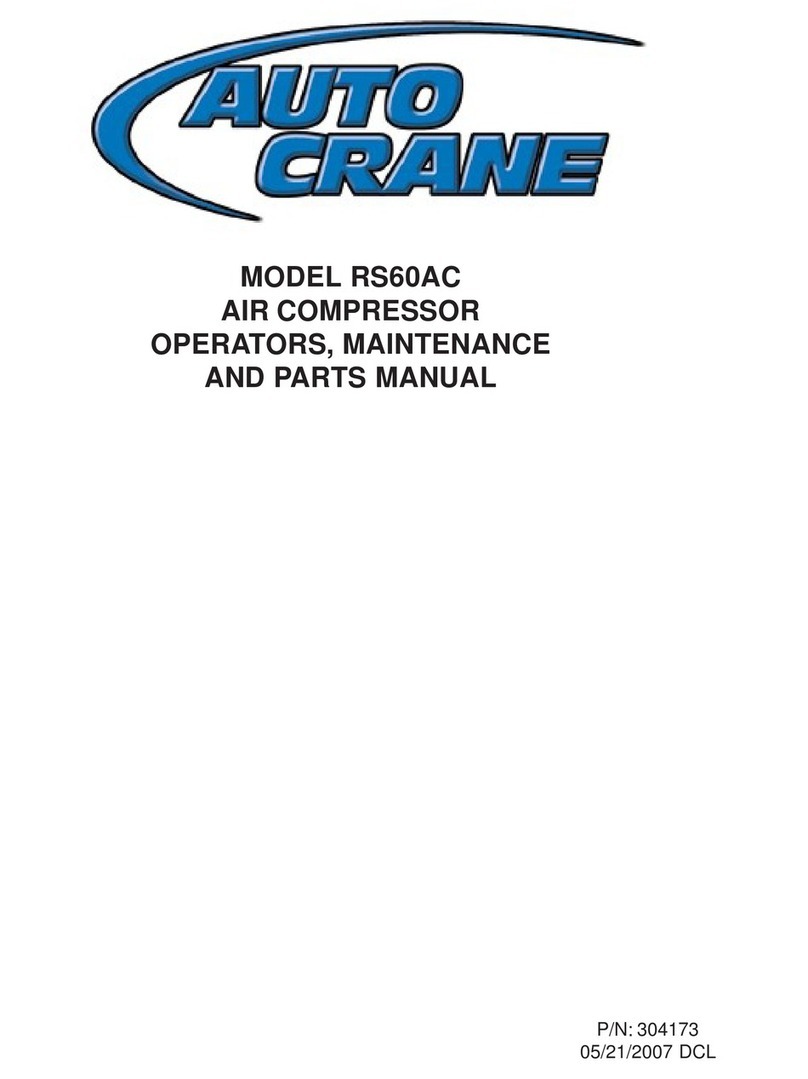 AUTO CRANE

MODEL RS60AC
AIR COMPRESSOR
OPERATORS, MAINTENANCE
AND PARTS MANUAL

P/N: 304173
05/21/2007 DCL